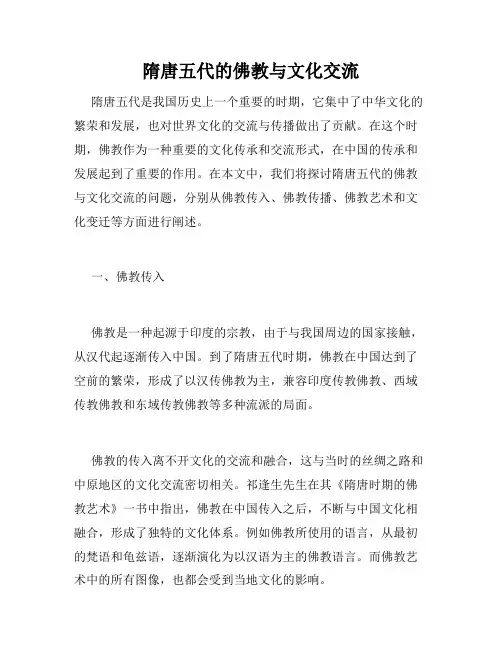 隋唐五代的佛教与文化交流

隋唐五代是我国历史上一个重要的时期，它集中了中华文化的繁荣和发展，也对世界文化的交流与传播做出了贡献。在这个时期，佛教作为一种重要的文化传承和交流形式，在中国的传承和发展起到了重要的作用。在本文中，我们将探讨隋唐五代的佛教与文化交流的问题，分别从佛教传入、佛教传播、佛教艺术和文化变迁等方面进行阐述。

一、佛教传入

佛教是一种起源于印度的宗教，由于与我国周边的国家接触，从汉代起逐渐传入中国。到了隋唐五代时期，佛教在中国达到了空前的繁荣，形成了以汉传佛教为主，兼容印度传教佛教、西域传教佛教和东域传教佛教等多种流派的局面。

佛教的传入离不开文化的交流和融合，这与当时的丝绸之路和中原地区的文化交流密切相关。祁逢生先生在其《隋唐时期的佛教艺术》一书中指出，佛教在中国传入之后，不断与中国文化相融合，形成了独特的文化体系。例如佛教所使用的语言，从最初的梵语和龟兹语，逐渐演化为以汉语为主的佛教语言。而佛教艺术中的所有图像，也都会受到当地文化的影响。